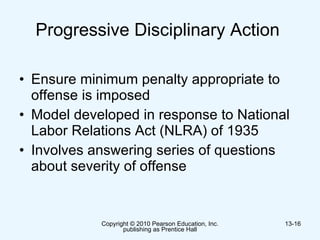 Progressive Disciplinary Action

• Ensure minimum penalty appropriate to offense is imposed
• Model developed in response to National Labor Relations Act (NLRA) of 1935
• Involves answering series of questions about severity of offense

Copyright © 2010 Pearson Education, Inc. publishing as Prentice Hall

13-16